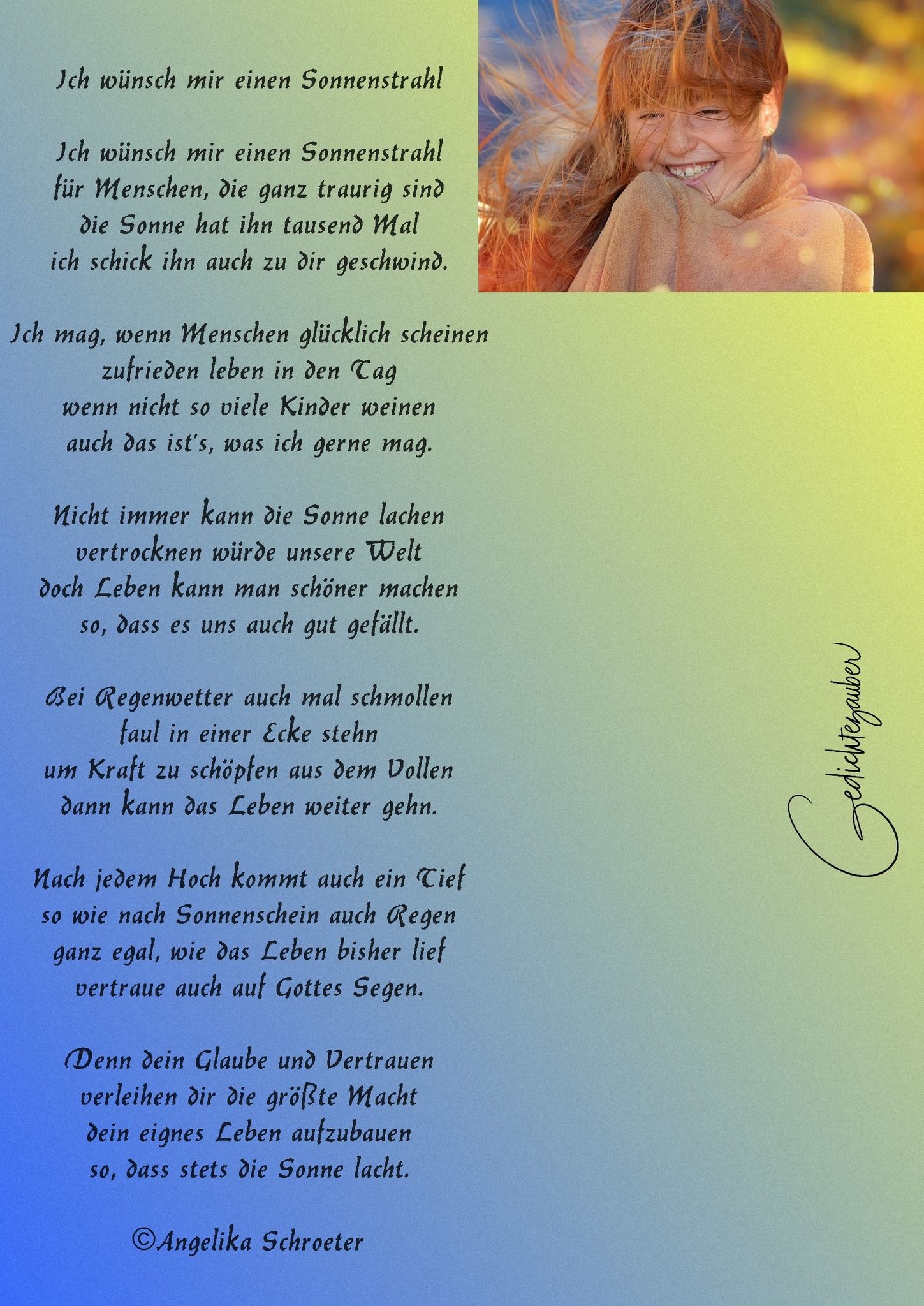 Ich wünsch mir einen Sonnenstrahl

Ich wünsch mir einen Sonnenstrahl
für Menschen, die ganz traurig sind
die Sonne hat ihn tausend Mal
ich schick ihn auch zu dir geschwind.

Ich mag, wenn Menschen glücklich scheinen
zufrieden leben in den Tag
wenn nicht so viele Kinder weinen
auch das ist's, was ich gerne mag.

Nicht immer kann die Sonne lachen
vertrocknen würde unsere Welt
doch Leben kann man schöner machen
so, dass es uns auch gut gefällt.

Bei Regenwetter auch mal schmollen
faul in einer Ecke stehn
um Kraft zu schöpfen aus dem Vollen
dann kann das Leben weiter gehn.

Nach jedem Hoch kommt auch ein Tief
so wie nach Sonnenschein auch Regen
ganz egal, wie das Leben bisher lief
vertraue auch auf Gottes Segen.

Denn dein Glaube und Vertrauen
verleihen dir die größte Macht
dein eignes Leben aufzubauen
so, dass stets die Sonne lacht.

©Angelika Schroeter

Gedichtezauber